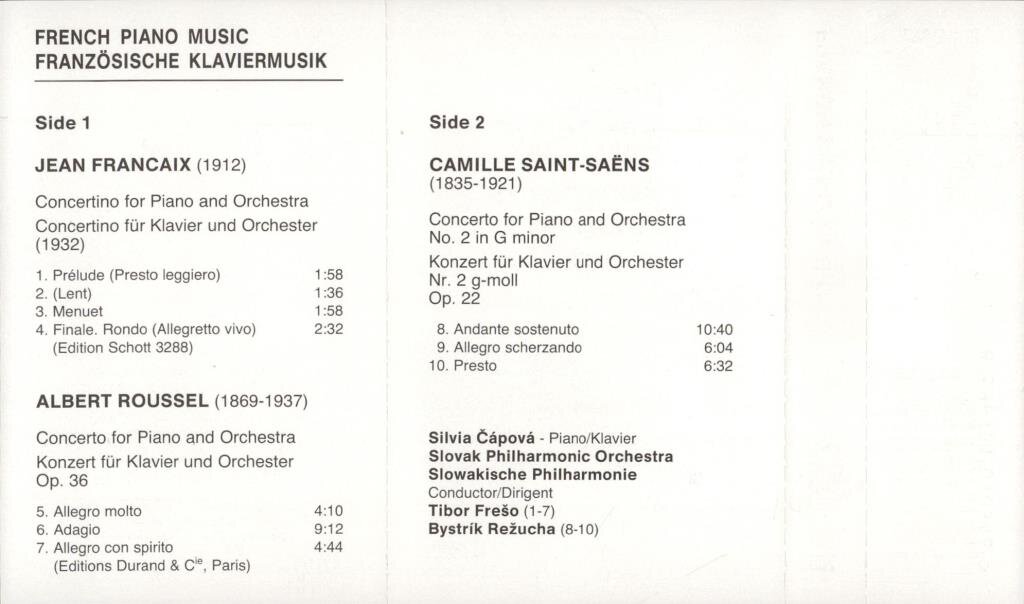 FRENCH PIANO MUSIC
FRANZÖSISCHE KLAVIERMUSIK

Side 1

JEAN FRANCAIX (1912)

Concertino for Piano and Orchestra

Concertino für Klavier und Orchester (1932)

1. Prélude (Presto leggiero) 1:58
2. (Lent) 1:36
3. Menuet 1:58
4. Finale. Rondo (Allegretto vivo) 2:32
(Edition Schott 3288)

ALBERT ROUSSEL (1869-1937)

Concerto for Piano and Orchestra

Konzert für Klavier und Orchester Op. 36

5. Allegro molto 4:10
6. Adagio 9:12
7. Allegro con spirito 4:44
(Editions Durand & C$^{ie}$, Paris)

Side 2

CAMILLE SAINT-SAËNS
(1835-1921)

Concerto for Piano and Orchestra No. 2 in G minor

Konzert für Klavier und Orchester Nr. 2 g-moll Op. 22

8. Andante sostenuto 10:40
9. Allegro scherzando 6:04
10. Presto 6:32

Silvia Čápová - Piano/Klavier
Slovak Philharmonic Orchestra
Slowakische Philharmonie
Conductor/Dirigent
Tibor Frešo (1-7)
Bystrík Režucha (8-10)